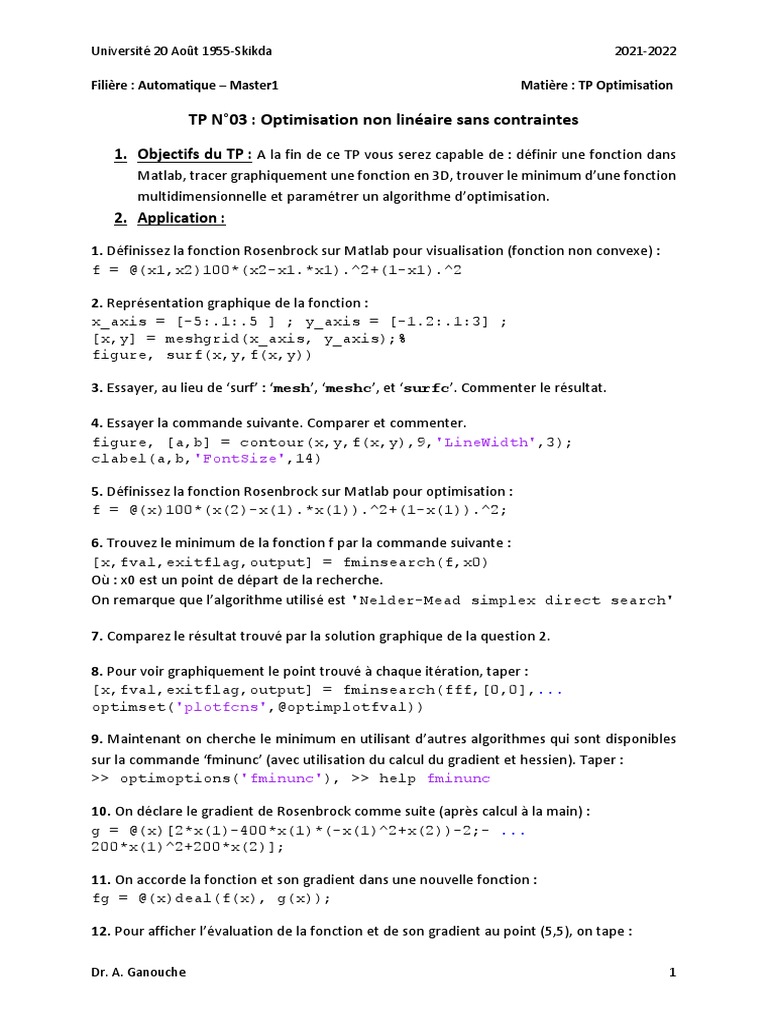 Université 20 Août 1955-Skikda 2021-2022

Filière : Automatique – Master1 Matière : TP Optimisation

TP N°03 : Optimisation non linéaire sans contraintes

1. Objectifs du TP : A la fin de ce TP vous serez capable de : définir une fonction dans Matlab, tracer graphiquement une fonction en 3D, trouver le minimum d'une fonction multidimensionnelle et paramétrer un algorithme d'optimisation.

2. Application :

1. Définissez la fonction Rosenbrock sur Matlab pour visualisation (fonction non convexe) :
f = @(x1,x2)100*(x2-x1.*x1).^2+(1-x1).^2

2. Représentation graphique de la fonction :
x_axis = [-5:.1:.5 ] ; y_axis = [-1.2:.1:3] ;
[x,y] = meshgrid(x_axis, y_axis);%
figure, surf(x,y,f(x,y))

3. Essayer, au lieu de 'surf' : 'mesh', 'meshc', et 'surfc'. Commenter le résultat.

4. Essayer la commande suivante. Comparer et commenter.
figure, [a,b] = contour(x,y,f(x,y),9,'LineWidth',3);
clabel(a,b,'FontSize',14)

5. Définissez la fonction Rosenbrock sur Matlab pour optimisation :
f = @(x)100*(x(2)-x(1).*x(1)).^2+(1-x(1)).^2;

6. Trouvez le minimum de la fonction f par la commande suivante :
[x,fval,exitflag,output] = fminsearch(f,x0)
Où : x0 est un point de départ de la recherche.
On remarque que l'algorithme utilisé est 'Nelder-Mead simplex direct search'

7. Comparez le résultat trouvé par la solution graphique de la question 2.

8. Pour voir graphiquement le point trouvé à chaque itération, taper :
[x,fval,exitflag,output] = fminsearch(fff,[0,0],...
optimset('plotfcns',@optimplotfval))

9. Maintenant on cherche le minimum en utilisant d'autres algorithmes qui sont disponibles sur la commande 'fminunc' (avec utilisation du calcul du gradient et hessien). Taper :
>> optimoptions('fminunc'), >> help fminunc

10. On déclare le gradient de Rosenbrock comme suite (après calcul à la main) :
g = @(x)[2*x(1)-400*x(1)*(-x(1)^2+x(2))-2;- ...
200*x(1)^2+200*x(2)];

11. On accorde la fonction et son gradient dans une nouvelle fonction :
fg = @(x)deal(f(x), g(x));

12. Pour afficher l'évaluation de la fonction et de son gradient au point (5,5), on tape :

Dr. A. Ganouche 1